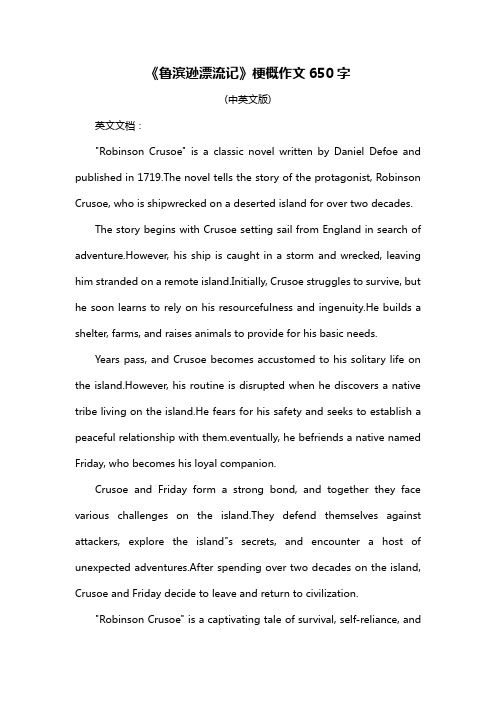 《鲁滨逊漂流记》梗概作文 650 字

（中英文版）

英文文档：

"Robinson Crusoe" is a classic novel written by Daniel Defoe and published in 1719.The novel tells the story of the protagonist, Robinson Crusoe, who is shipwrecked on a deserted island for over two decades.

The story begins with Crusoe setting sail from England in search of adventure.However, his ship is caught in a storm and wrecked, leaving him stranded on a remote island.Initially, Crusoe struggles to survive, but he soon learns to rely on his resourcefulness and ingenuity.He builds a shelter, farms, and raises animals to provide for his basic needs.

Years pass, and Crusoe becomes accustomed to his solitary life on the island.However, his routine is disrupted when he discovers a native tribe living on the island.He fears for his safety and seeks to establish a peaceful relationship with them.eventually, he befriends a native named Friday, who becomes his loyal companion.

Crusoe and Friday form a strong bond, and together they face various challenges on the island.They defend themselves against attackers, explore the island"s secrets, and encounter a host of unexpected adventures.After spending over two decades on the island, Crusoe and Friday decide to leave and return to civilization.

"Robinson Crusoe" is a captivating tale of survival, self-reliance, and